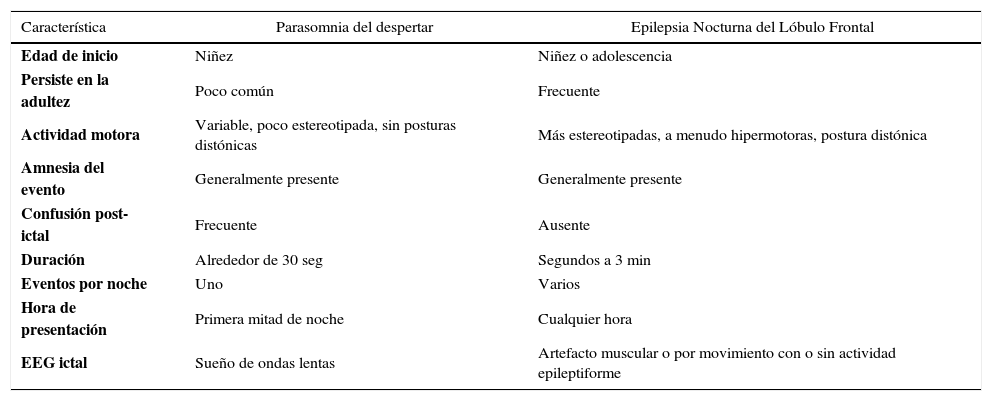 | Característica | Parasomnia del despertar | Epilepsia Nocturna del Lóbulo Frontal |
|---|---|---|
| **Edad de inicio** | Niñez | Niñez o adolescencia |
| **Persiste en la adultez** | Poco común | Frecuente |
| **Actividad motora** | Variable, poco estereotipada, sin posturas distónicas | Más estereotipadas, a menudo hipermotoras, postura distónica |
| **Amnesia del evento** | Generalmente presente | Generalmente presente |
| **Confusión post-ictal** | Frecuente | Ausente |
| **Duración** | Alrededor de 30 seg | Segundos a 3 min |
| **Eventos por noche** | Uno | Varios |
| **Hora de presentación** | Primera mitad de noche | Cualquier hora |
| **EEG ictal** | Sueño de ondas lentas | Artefacto muscular o por movimiento con o sin actividad epileptiforme |